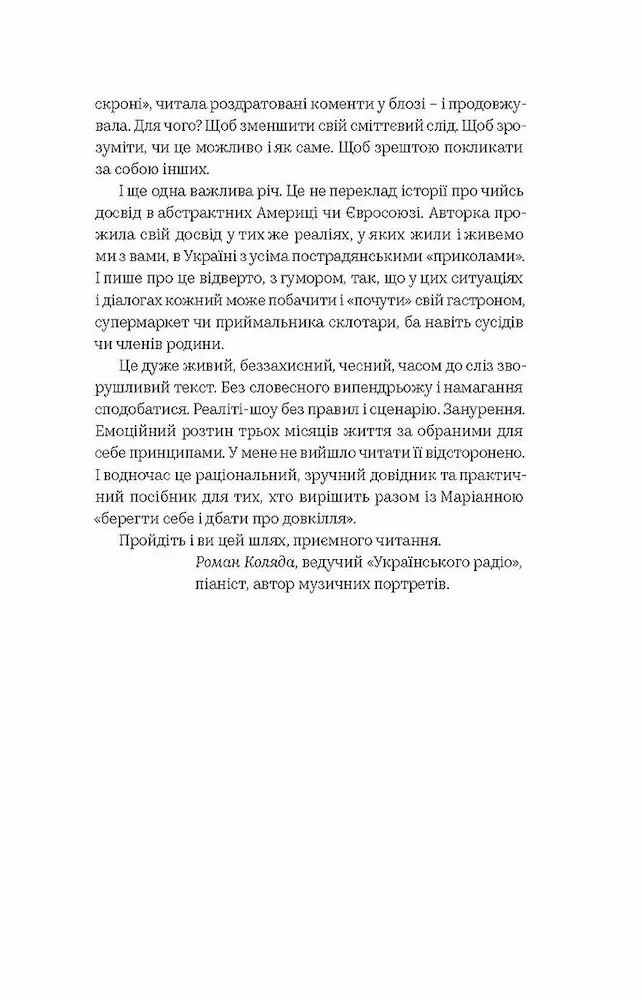 скроні», читала роздратовані коменти у блозі – і продовжувала. Для чого? Щоб зменшити свій сміттєвий слід. Щоб зрозуміти, чи це можливо і як саме. Щоб зрештою покликати за собою інших.

І ще одна важлива річ. Це не переклад історії про чийсь досвід в абстрактних Америці чи Євросоюзі. Авторка прожила свій досвід у тих же реаліях, у яких жили і живемо ми з вами, в Україні з усіма пострадянськими «приколами». І пише про це відверто, з гумором, так, що у цих ситуаціях і діалогах кожний може побачити і «почути» свій гастроном, супермаркет чи приймальника склотари, ба навіть сусідів чи членів родини.

Це дуже живий, беззахисний, чесний, часом до сліз зворушливий текст. Без словесного випендрьожу і намагання сподобатися. Реаліті-шоу без правил і сценарію. Занурення. Емоційний розтин трьох місяців життя за обраними для себе принципами. У мене не вийшло читати її відсторонено. І водночас це раціональний, зручний довідник та практичний посібник для тих, хто вирішить разом із Маріанною «берегти себе і дбати про довкілля».

Пройдіть і ви цей шлях, приємного читання.

Роман Коляда, ведучий «Українського радіо», піаніст, автор музичних портретів.